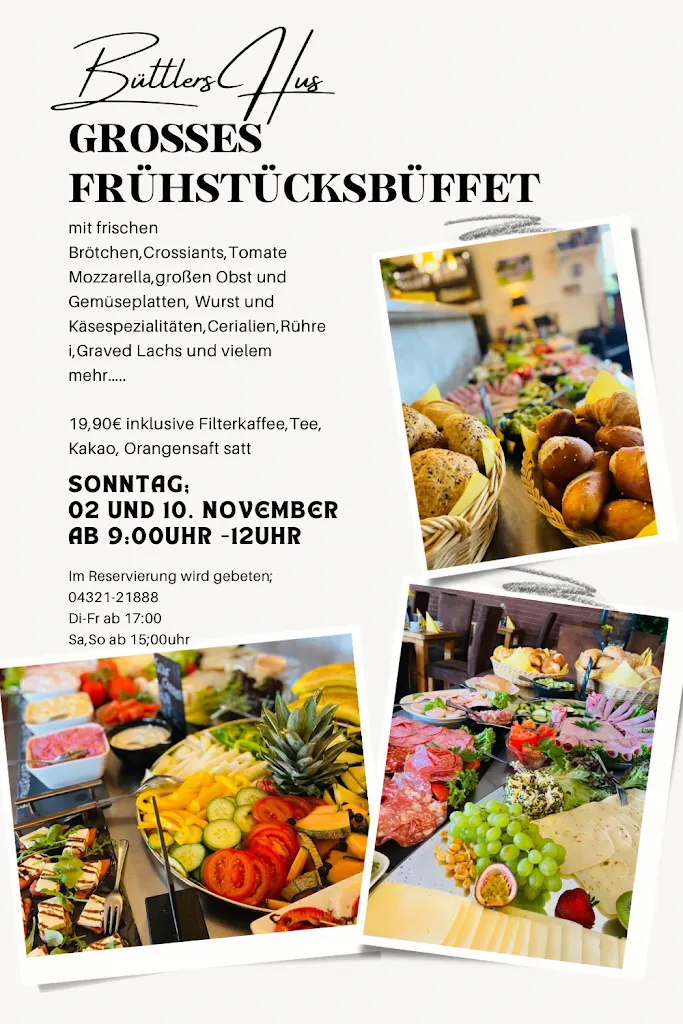 Büttlers Hus

GROSSES FRÜHSTÜCKSBÜFFET

mit frischen Brötchen,Crossiants,Tomate Mozzarella,großen Obst und Gemüseplatten, Wurst und Käsespezialitäten,Cerialien,Rührei,Graved Lachs und vielem mehr.....

19,90€ inklusive Filterkaffee,Tee, Kakao, Orangensaft satt

SONNTAG;
02 UND 10. NOVEMBER
AB 9:00UHR -12UHR

Im Reservierung wird gebeten;
04321-21888
Di-Fr ab 17:00
Sa,So ab 15;00uhr